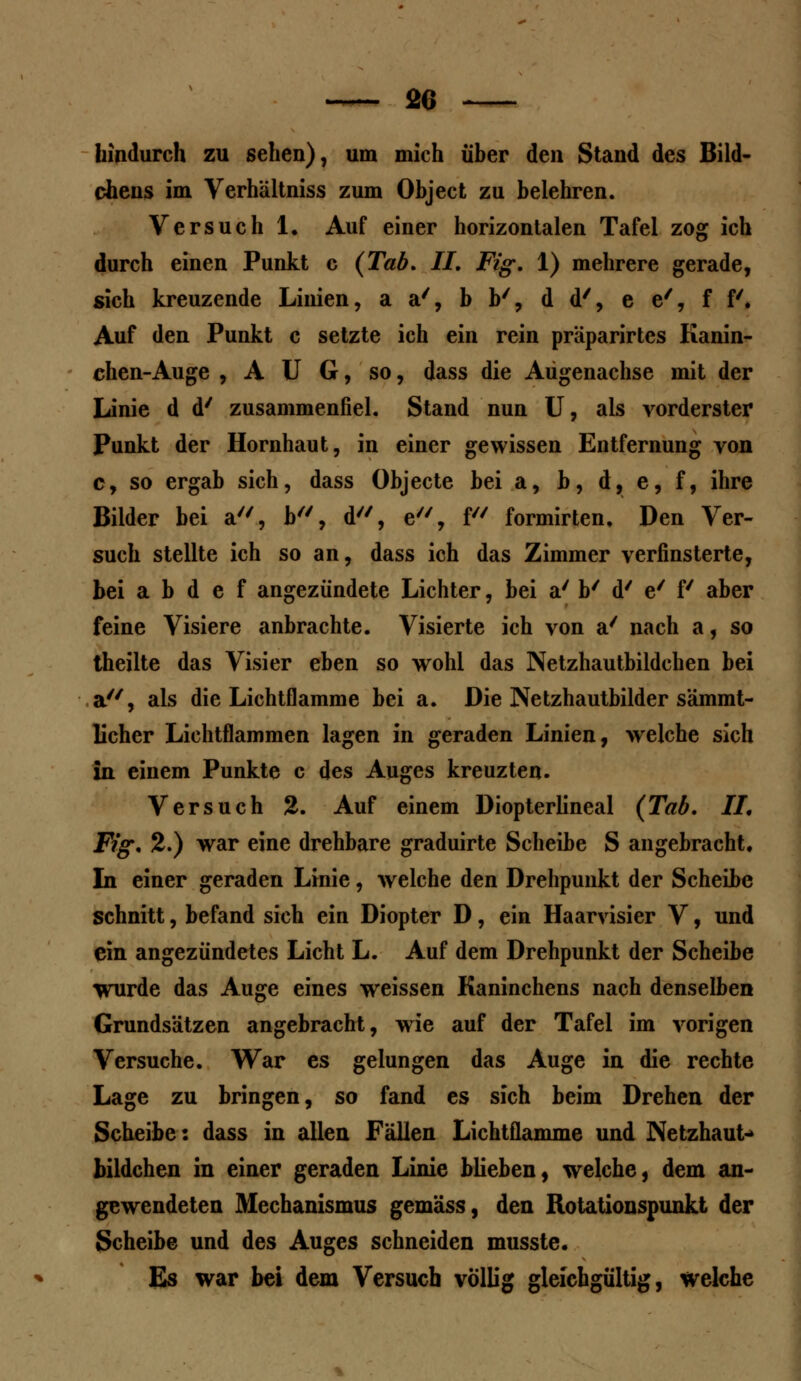 — 26 —

hindurch zu sehen), um mich über den Stand des Bildchens im Verhältniss zum Object zu belehren.

Versuch 1. Auf einer horizontalen Tafel zog ich durch einen Punkt c (Tab. II. Fig. 1) mehrere gerade, sich kreuzende Linien, a a′, b b′, d d′, e e′, f f′. Auf den Punkt c setzte ich ein rein präparirtes Kaninchen-Auge, A U G, so, dass die Augenachse mit der Linie d d′ zusammenfiel. Stand nun U, als vorderster Punkt der Hornhaut, in einer gewissen Entfernung von c, so ergab sich, dass Objecte bei a, b, d, e, f, ihre Bilder bei a″, b″, d″, e″, f″ formirten. Den Versuch stellte ich so an, dass ich das Zimmer verfinsterte, bei a b d e f angezündete Lichter, bei a′ b′ d′ e′ f′ aber feine Visiere anbrachte. Visierte ich von a′ nach a, so theilte das Visier eben so wohl das Netzhautbildchen bei a″, als die Lichtflamme bei a. Die Netzhautbilder sämmtlicher Lichtflammen lagen in geraden Linien, welche sich in einem Punkte c des Auges kreuzten.

Versuch 2. Auf einem Diopterlineal (Tab. II. Fig. 2.) war eine drehbare graduirte Scheibe S angebracht. In einer geraden Linie, welche den Drehpunkt der Scheibe schnitt, befand sich ein Diopter D, ein Haarvisier V, und ein angezündetes Licht L. Auf dem Drehpunkt der Scheibe wurde das Auge eines weissen Kaninchens nach denselben Grundsätzen angebracht, wie auf der Tafel im vorigen Versuche. War es gelungen das Auge in die rechte Lage zu bringen, so fand es sich beim Drehen der Scheibe: dass in allen Fällen Lichtflamme und Netzhautbildchen in einer geraden Linie blieben, welche, dem angewendeten Mechanismus gemäss, den Rotationspunkt der Scheibe und des Auges schneiden musste.

Es war bei dem Versuch völlig gleichgültig, welche